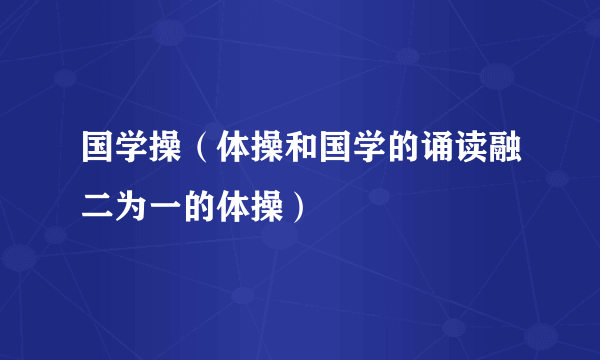 国学操（体操和国学的诵读融二为一的体操）